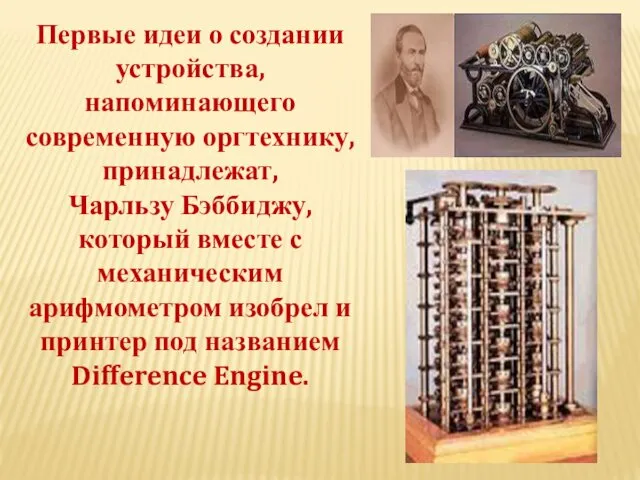 Первые идеи о создании устройства, напоминающего современную оргтехнику, принадлежат, Чарльзу Бэббиджу, который вместе с механическим арифмометром изобрел и принтер под названием Difference Engine.